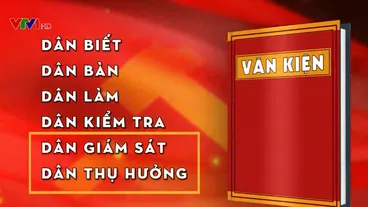 VTV1 HD

DÂN BIẾT
DÂN BÀN
DÂN LÀM
DÂN KIỂM TRA
DÂN GIÁM SÁT
DÂN THỤ HƯỞNG

VĂN KIỆN